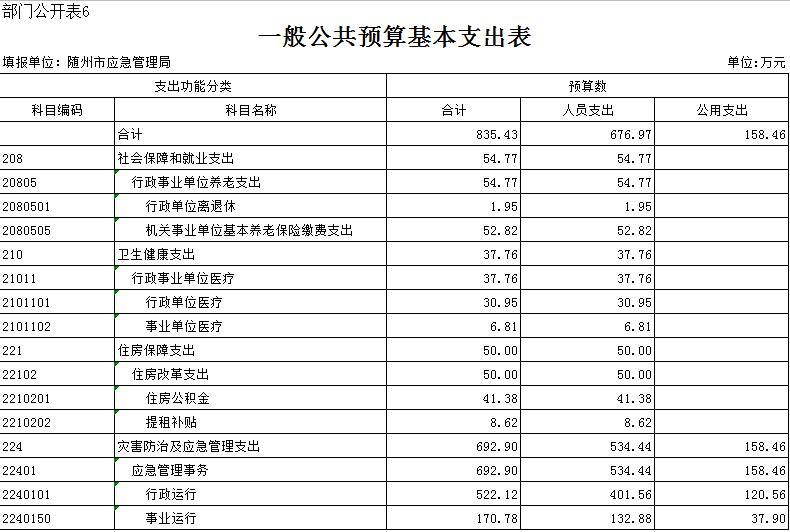 部门公开表6

一般公共预算基本支出表

填报单位：随州市应急管理局

单位:万元

| 支出功能分类 | | 预算数 | | |
|---|---|---|---|---|
| 科目编码 | 科目名称 | 合计 | 人员支出 | 公用支出 |
| | 合计 | 835.43 | 676.97 | 158.46 |
| 208 | 社会保障和就业支出 | 54.77 | 54.77 | |
| 20805 | 行政事业单位养老支出 | 54.77 | 54.77 | |
| 2080501 | 行政单位离退休 | 1.95 | 1.95 | |
| 2080505 | 机关事业单位基本养老保险缴费支出 | 52.82 | 52.82 | |
| 210 | 卫生健康支出 | 37.76 | 37.76 | |
| 21011 | 行政事业单位医疗 | 37.76 | 37.76 | |
| 2101101 | 行政单位医疗 | 30.95 | 30.95 | |
| 2101102 | 事业单位医疗 | 6.81 | 6.81 | |
| 221 | 住房保障支出 | 50.00 | 50.00 | |
| 22102 | 住房改革支出 | 50.00 | 50.00 | |
| 2210201 | 住房公积金 | 41.38 | 41.38 | |
| 2210202 | 提租补贴 | 8.62 | 8.62 | |
| 224 | 灾害防治及应急管理支出 | 692.90 | 534.44 | 158.46 |
| 22401 | 应急管理事务 | 692.90 | 534.44 | 158.46 |
| 2240101 | 行政运行 | 522.12 | 401.56 | 120.56 |
| 2240150 | 事业运行 | 170.78 | 132.88 | 37.90 |